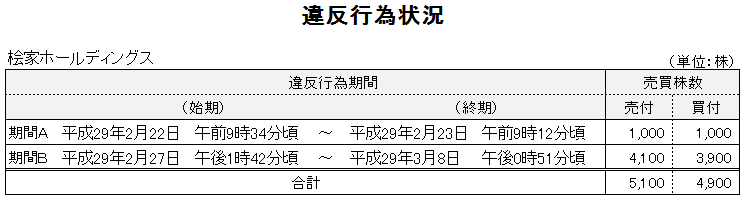 違反行為状況

桧家ホールディングス

（単位：株）

| 違反行為期間 | | | 売買株数 | |
|---|---|---|---|---|
| （始期） | | （終期） | 売付 | 買付 |
| 期間A　平成29年2月22日　午前9時34分頃 | ～ | 平成29年2月23日　午前9時12分頃 | 1,000 | 1,000 |
| 期間B　平成29年2月27日　午後1時42分頃 | ～ | 平成29年3月8日　午後0時51分頃 | 4,100 | 3,900 |
| 合計 | | | 5,100 | 4,900 |